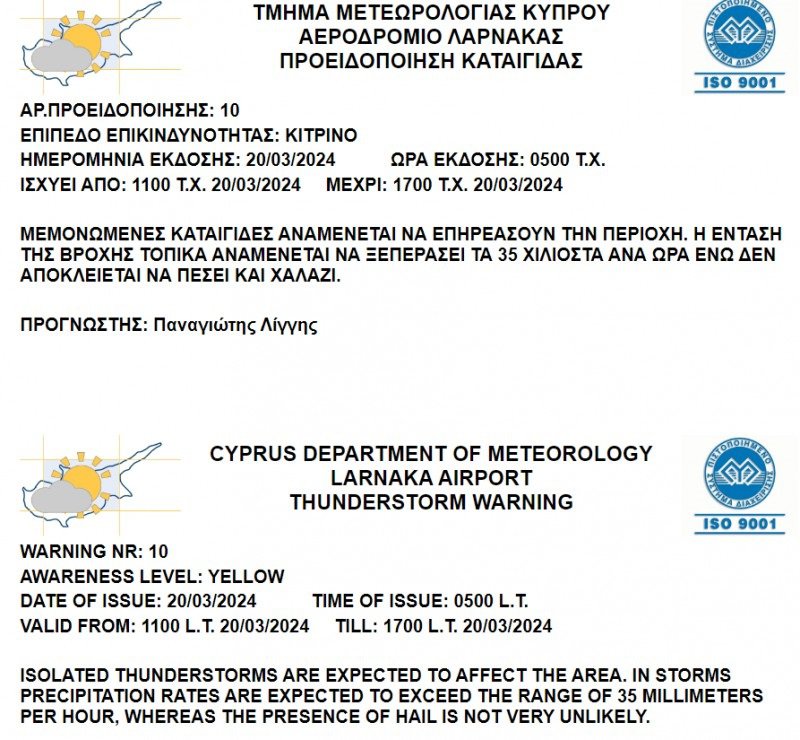 ΤΜΗΜΑ ΜΕΤΕΩΡΟΛΟΓΙΑΣ ΚΥΠΡΟΥ
ΑΕΡΟΔΡΟΜΙΟ ΛΑΡΝΑΚΑΣ
ΠΡΟΕΙΔΟΠΟΙΗΣΗ ΚΑΤΑΙΓΙΔΑΣ

ΠΙΣΤΟΠΟΙΗΜΕΝΟ ΣΥΣΤΗΜΑ ΔΙΑΧΕΙΡΙΣΗΣ
ISO 9001

ΑΡ.ΠΡΟΕΙΔΟΠΟΙΗΣΗΣ: 10
ΕΠΙΠΕΔΟ ΕΠΙΚΙΝΔΥΝΟΤΗΤΑΣ: ΚΙΤΡΙΝΟ
ΗΜΕΡΟΜΗΝΙΑ ΕΚΔΟΣΗΣ: 20/03/2024 ΩΡΑ ΕΚΔΟΣΗΣ: 0500 Τ.Χ.
ΙΣΧΥΕΙ ΑΠΟ: 1100 Τ.Χ. 20/03/2024 ΜΕΧΡΙ: 1700 Τ.Χ. 20/03/2024

ΜΕΜΟΝΩΜΕΝΕΣ ΚΑΤΑΙΓΙΔΕΣ ΑΝΑΜΕΝΕΤΑΙ ΝΑ ΕΠΗΡΕΑΣΟΥΝ ΤΗΝ ΠΕΡΙΟΧΗ. Η ΕΝΤΑΣΗ ΤΗΣ ΒΡΟΧΗΣ ΤΟΠΙΚΑ ΑΝΑΜΕΝΕΤΑΙ ΝΑ ΞΕΠΕΡΑΣΕΙ ΤΑ 35 ΧΙΛΙΟΣΤΑ ΑΝΑ ΩΡΑ ΕΝΩ ΔΕΝ ΑΠΟΚΛΕΙΕΤΑΙ ΝΑ ΠΕΣΕΙ ΚΑΙ ΧΑΛΑΖΙ.

ΠΡΟΓΝΩΣΤΗΣ: Παναγιώτης Λίγγης

CYPRUS DEPARTMENT OF METEOROLOGY
LARNAKA AIRPORT
THUNDERSTORM WARNING

ΠΙΣΤΟΠΟΙΗΜΕΝΟ ΣΥΣΤΗΜΑ ΔΙΑΧΕΙΡΙΣΗΣ
ISO 9001

WARNING NR: 10
AWARENESS LEVEL: YELLOW
DATE OF ISSUE: 20/03/2024 TIME OF ISSUE: 0500 L.T.
VALID FROM: 1100 L.T. 20/03/2024 TILL: 1700 L.T. 20/03/2024

ISOLATED THUNDERSTORMS ARE EXPECTED TO AFFECT THE AREA. IN STORMS PRECIPITATION RATES ARE EXPECTED TO EXCEED THE RANGE OF 35 MILLIMETERS PER HOUR, WHEREAS THE PRESENCE OF HAIL IS NOT VERY UNLIKELY.